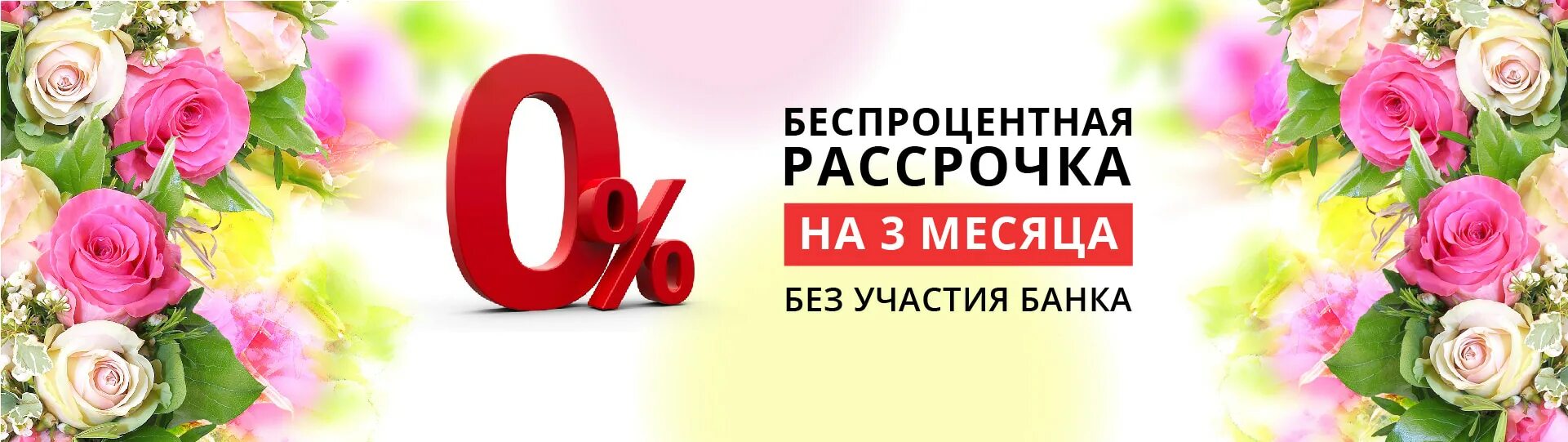 0%

БЕСПРОЦЕНТНАЯ
РАССРОЧКА
НА 3 МЕСЯЦА
БЕЗ УЧАСТИЯ БАНКА